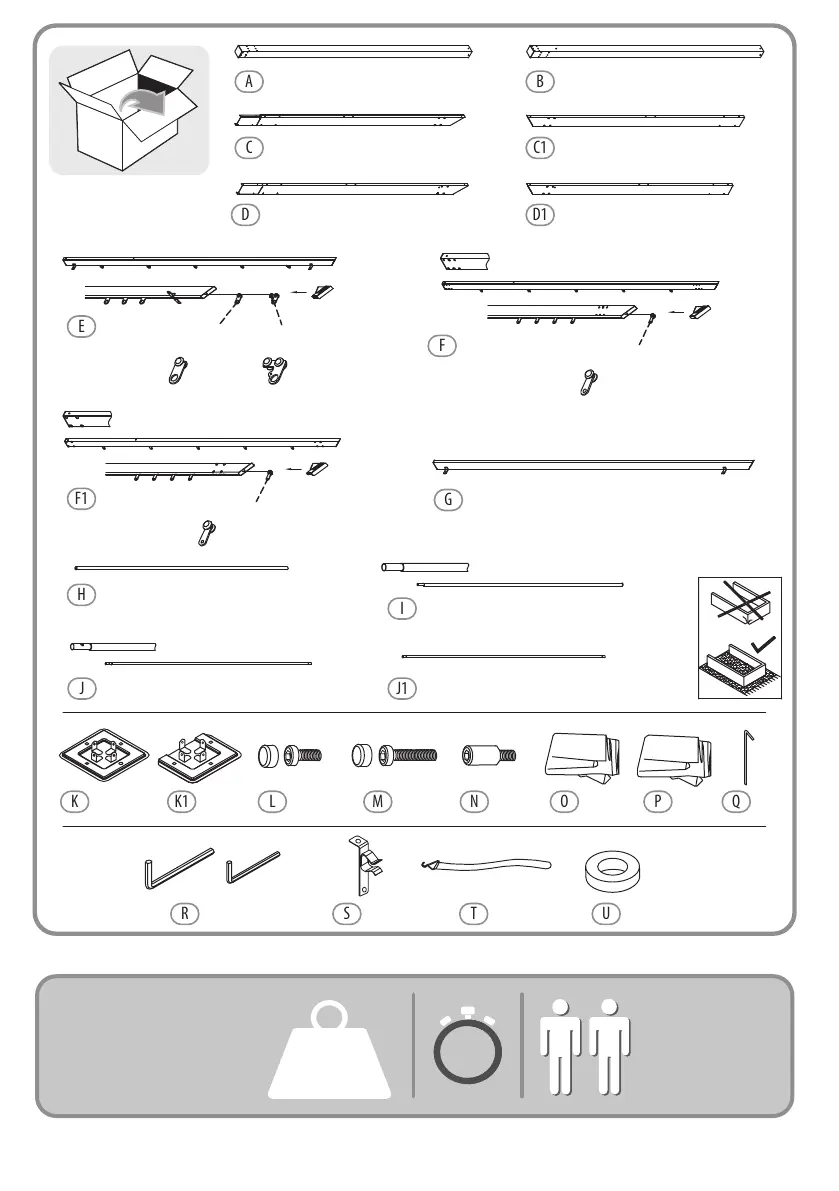 A
B
C
C1
D
D1
E
F
F1
G
H
I
J
J1
K
K1
L
M
N
O
P
Q
R
S
T
U